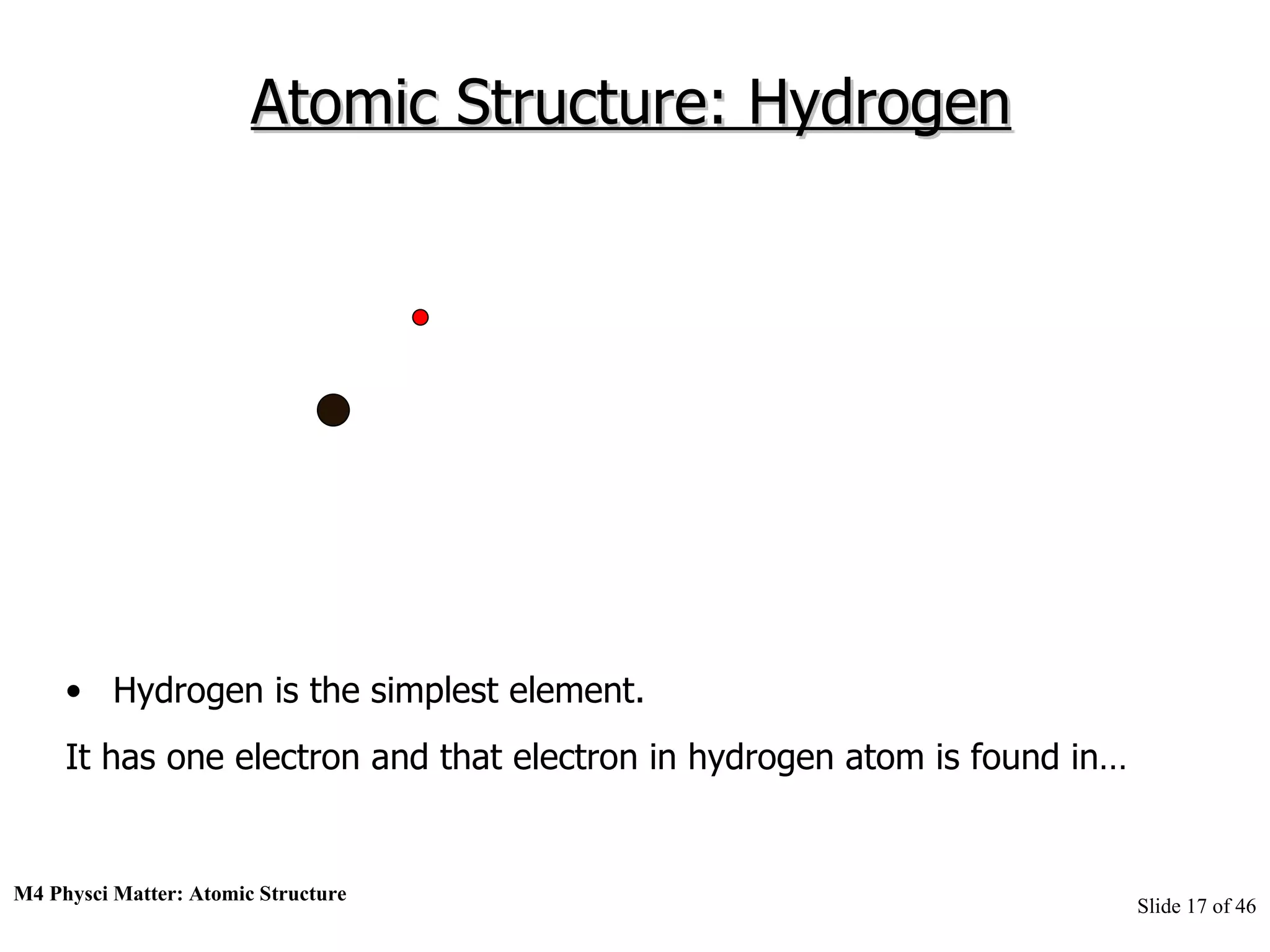 Atomic Structure: Hydrogen

• Hydrogen is the simplest element.

It has one electron and that electron in hydrogen atom is found in…

M4 Physci Matter: Atomic Structure

Slide 17 of 46